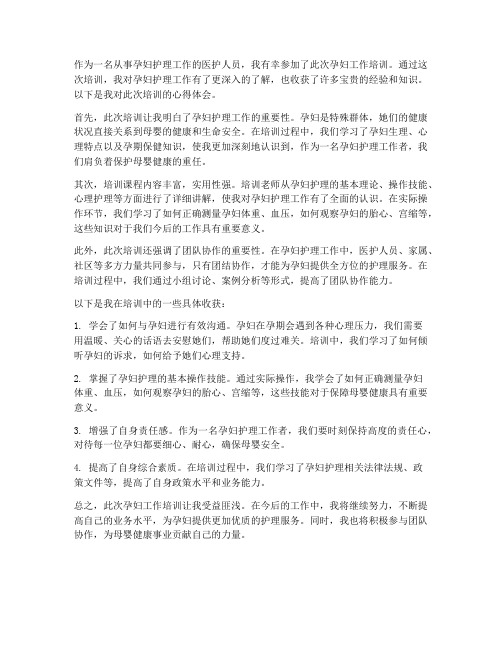 作为一名从事孕妇护理工作的医护人员，我有幸参加了此次孕妇工作培训。通过这次培训，我对孕妇护理工作有了更深入的了解，也收获了许多宝贵的经验和知识。以下是我对此次培训的心得体会。

首先，此次培训让我明白了孕妇护理工作的重要性。孕妇是特殊群体，她们的健康状况直接关系到母婴的健康和生命安全。在培训过程中，我们学习了孕妇生理、心理特点以及孕期保健知识，使我更加深刻地认识到，作为一名孕妇护理工作者，我们肩负着保护母婴健康的重任。

其次，培训课程内容丰富，实用性强。培训老师从孕妇护理的基本理论、操作技能、心理护理等方面进行了详细讲解，使我对孕妇护理工作有了全面的认识。在实际操作环节，我们学习了如何正确测量孕妇体重、血压，如何观察孕妇的胎心、宫缩等，这些知识对于我们今后的工作具有重要意义。

此外，此次培训还强调了团队协作的重要性。在孕妇护理工作中，医护人员、家属、社区等多方力量共同参与，只有团结协作，才能为孕妇提供全方位的护理服务。在培训过程中，我们通过小组讨论、案例分析等形式，提高了团队协作能力。

以下是我在培训中的一些具体收获：

1. 学会了如何与孕妇进行有效沟通。孕妇在孕期会遇到各种心理压力，我们需要用温暖、关心的话语去安慰她们，帮助她们度过难关。培训中，我们学习了如何倾听孕妇的诉求，如何给予她们心理支持。

2. 掌握了孕妇护理的基本操作技能。通过实际操作，我学会了如何正确测量孕妇体重、血压，如何观察孕妇的胎心、宫缩等，这些技能对于保障母婴健康具有重要意义。

3. 增强了自身责任感。作为一名孕妇护理工作者，我们要时刻保持高度的责任心，对待每一位孕妇都要细心、耐心，确保母婴安全。

4. 提高了自身综合素质。在培训过程中，我们学习了孕妇护理相关法律法规、政策文件等，提高了自身政策水平和业务能力。

总之，此次孕妇工作培训让我受益匪浅。在今后的工作中，我将继续努力，不断提高自己的业务水平，为孕妇提供更加优质的护理服务。同时，我也将积极参与团队协作，为母婴健康事业贡献自己的力量。